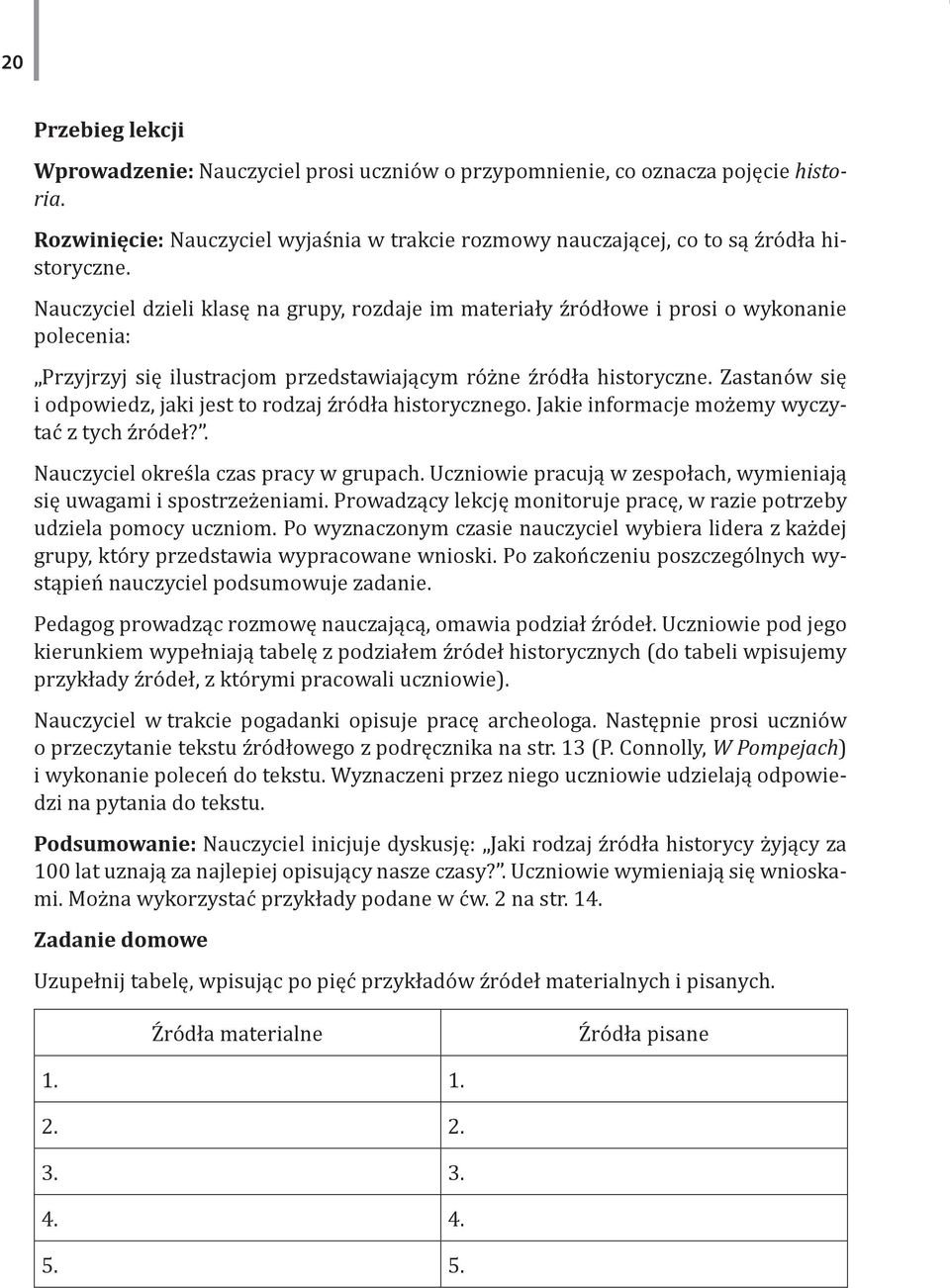 20

Przebieg lekcji

Wprowadzenie: Nauczyciel prosi uczniów o przypomnienie, co oznacza pojęcie historia.

Rozwinięcie: Nauczyciel wyjaśnia w trakcie rozmowy nauczającej, co to są źródła historyczne.

Nauczyciel dzieli klasę na grupy, rozdaje im materiały źródłowe i prosi o wykonanie polecenia:

„Przyjrzyj się ilustracjom przedstawiającym różne źródła historyczne. Zastanów się i odpowiedz, jaki jest to rodzaj źródła historycznego. Jakie informacje możemy wyczytać z tych źródeł?”.

Nauczyciel określa czas pracy w grupach. Uczniowie pracują w zespołach, wymieniają się uwagami i spostrzeżeniami. Prowadzący lekcję monitoruje pracę, w razie potrzeby udziela pomocy uczniom. Po wyznaczonym czasie nauczyciel wybiera lidera z każdej grupy, który przedstawia wypracowane wnioski. Po zakończeniu poszczególnych wystąpień nauczyciel podsumowuje zadanie.

Pedagog prowadząc rozmowę nauczającą, omawia podział źródeł. Uczniowie pod jego kierunkiem wypełniają tabelę z podziałem źródeł historycznych (do tabeli wpisujemy przykłady źródeł, z którymi pracowali uczniowie).

Nauczyciel w trakcie pogadanki opisuje pracę archeologa. Następnie prosi uczniów o przeczytanie tekstu źródłowego z podręcznika na str. 13 (P. Connolly, W Pompejach) i wykonanie poleceń do tekstu. Wyznaczeni przez niego uczniowie udzielają odpowiedzi na pytania do tekstu.

Podsumowanie: Nauczyciel inicjuje dyskusję: „Jaki rodzaj źródła historycy żyjący za 100 lat uznają za najlepiej opisujący nasze czasy?”. Uczniowie wymieniają się wnioskami. Można wykorzystać przykłady podane w ćw. 2 na str. 14.

Zadanie domowe

Uzupełnij tabelę, wpisując po pięć przykładów źródeł materialnych i pisanych.

| Źródła materialne | Źródła pisane |
|---|---|
| 1. | 1. |
| 2. | 2. |
| 3. | 3. |
| 4. | 4. |
| 5. | 5. |